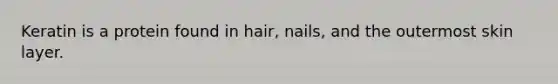 Keratin is a protein found in hair, nails, and the outermost skin layer.